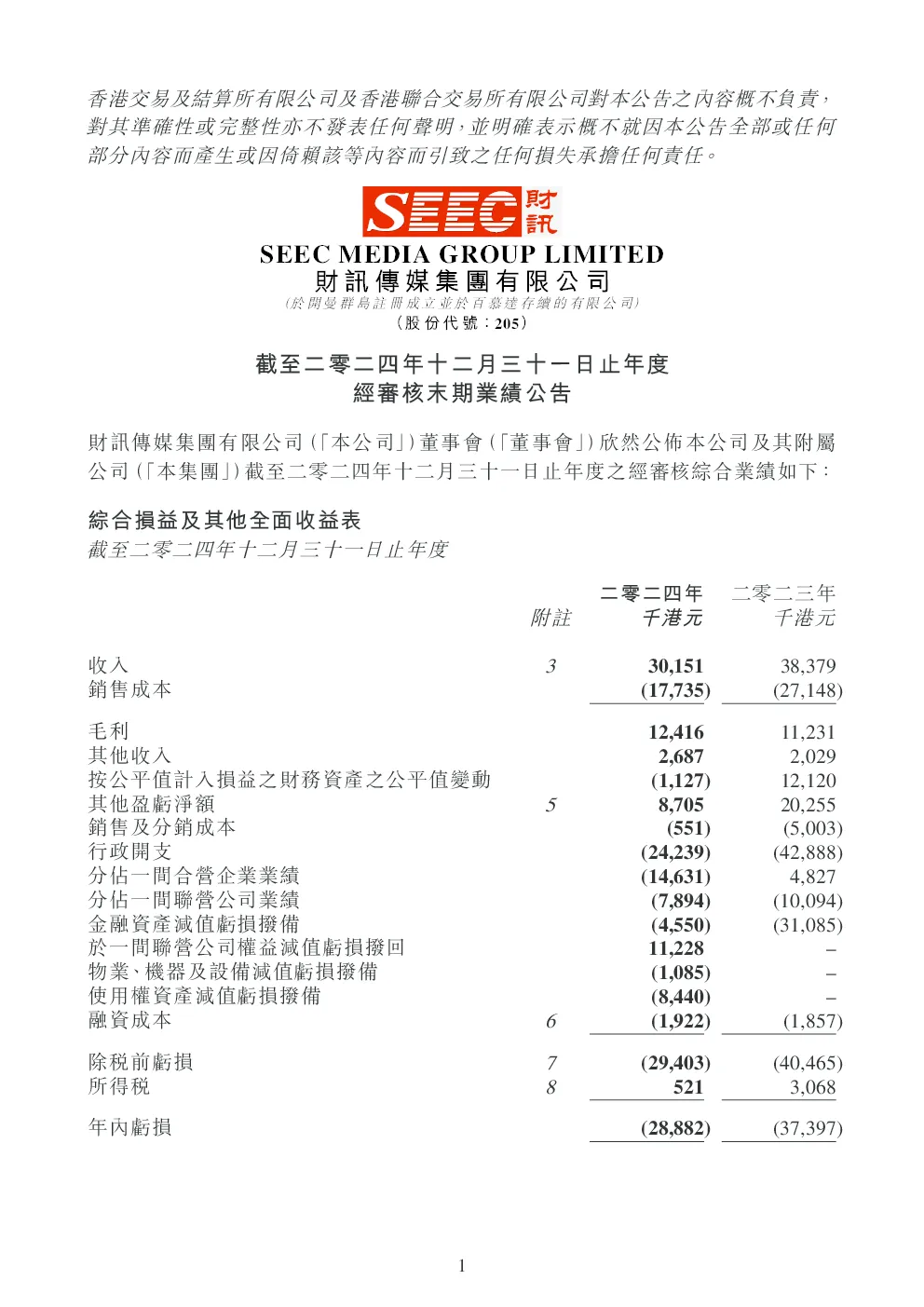 香港交易及結算所有限公司及香港聯合交易所有限公司對本公告之內容概不負責，對其準確性或完整性亦不發表任何聲明，並明確表示概不就因本公告全部或任何部分內容而產生或因倚賴該等內容而引致之任何損失承擔任何責任。

SEEC 財訊

SEEC MEDIA GROUP LIMITED
財訊傳媒集團有限公司
（於開曼群島註冊成立並於百慕達存續的有限公司）
（股份代號：205）

截至二零二四年十二月三十一日止年度
經審核末期業績公告

財訊傳媒集團有限公司（「本公司」）董事會（「董事會」）欣然公佈本公司及其附屬公司（「本集團」）截至二零二四年十二月三十一日止年度之經審核綜合業績如下：

綜合損益及其他全面收益表
截至二零二四年十二月三十一日止年度

| | 附註 | 二零二四年 千港元 | 二零二三年 千港元 |
|---|---|---|---|
| 收入 | 3 | 30,151 | 38,379 |
| 銷售成本 | | (17,735) | (27,148) |
| 毛利 | | 12,416 | 11,231 |
| 其他收入 | | 2,687 | 2,029 |
| 按公平值計入損益之財務資產之公平值變動 | | (1,127) | 12,120 |
| 其他盈虧淨額 | 5 | 8,705 | 20,255 |
| 銷售及分銷成本 | | (551) | (5,003) |
| 行政開支 | | (24,239) | (42,888) |
| 分佔一間合營企業業績 | | (14,631) | 4,827 |
| 分佔一間聯營公司業績 | | (7,894) | (10,094) |
| 金融資產減值虧損撥備 | | (4,550) | (31,085) |
| 於一間聯營公司權益減值虧損撥回 | | 11,228 | – |
| 物業、機器及設備減值虧損撥備 | | (1,085) | – |
| 使用權資產減值虧損撥備 | | (8,440) | – |
| 融資成本 | 6 | (1,922) | (1,857) |
| 除稅前虧損 | 7 | (29,403) | (40,465) |
| 所得稅 | 8 | 521 | 3,068 |
| 年內虧損 | | (28,882) | (37,397) |

1